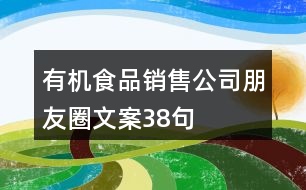 有机食品销售公司朋友圈文案38句